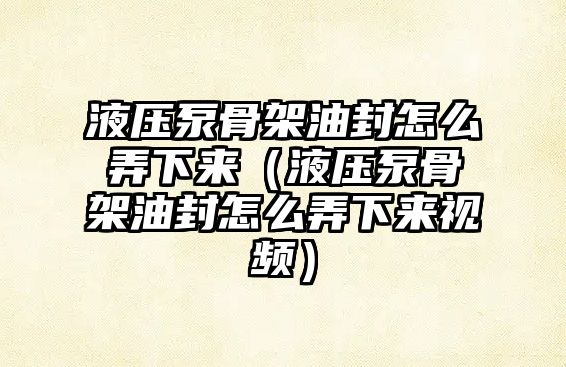 液压泵骨架油封怎么弄下来（液压泵骨架油封怎么弄下来视频）